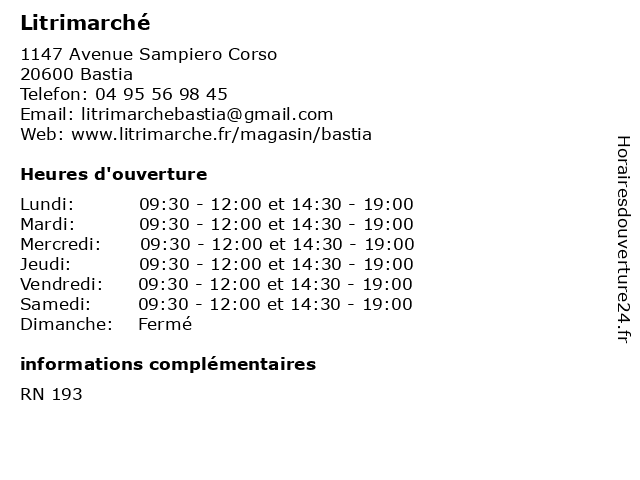 Litrimarché

1147 Avenue Sampiero Corso
20600 Bastia
Telefon: 04 95 56 98 45
Email: litrimarchebastia@gmail.com
Web: www.litrimarche.fr/magasin/bastia

Heures d'ouverture

| | |
|---|---|
| Lundi: | 09:30 - 12:00 et 14:30 - 19:00 |
| Mardi: | 09:30 - 12:00 et 14:30 - 19:00 |
| Mercredi: | 09:30 - 12:00 et 14:30 - 19:00 |
| Jeudi: | 09:30 - 12:00 et 14:30 - 19:00 |
| Vendredi: | 09:30 - 12:00 et 14:30 - 19:00 |
| Samedi: | 09:30 - 12:00 et 14:30 - 19:00 |
| Dimanche: | Fermé |

informations complémentaires

RN 193

Horairesdouverture24.fr